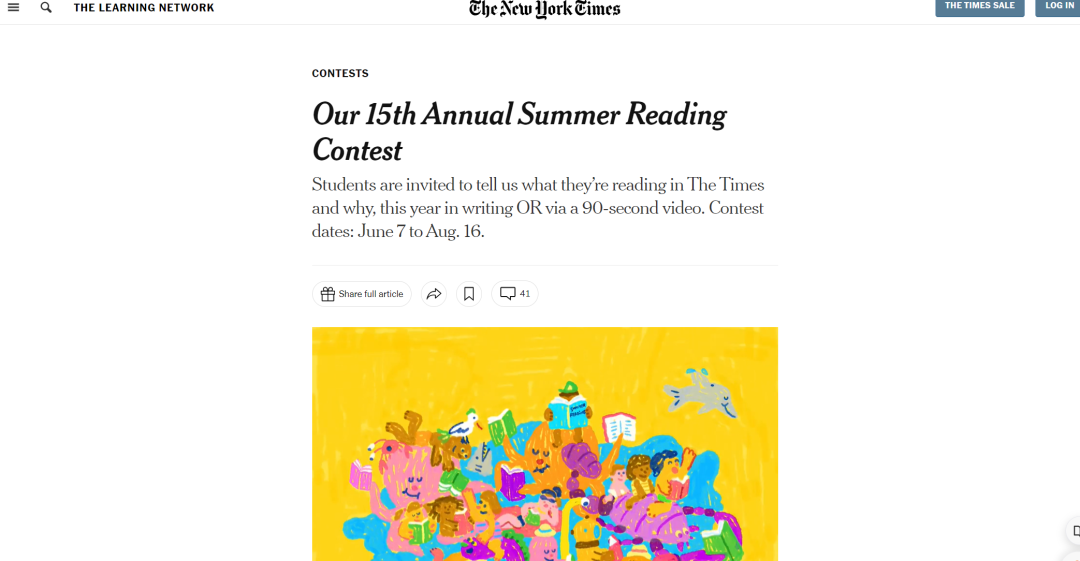 THE LEARNING NETWORK

The New York Times

THE TIMES SALE

LOG IN

CONTESTS

Our 15th Annual Summer Reading Contest

Students are invited to tell us what they're reading in The Times and why, this year in writing OR via a 90-second video. Contest dates: June 7 to Aug. 16.

Share full article

41